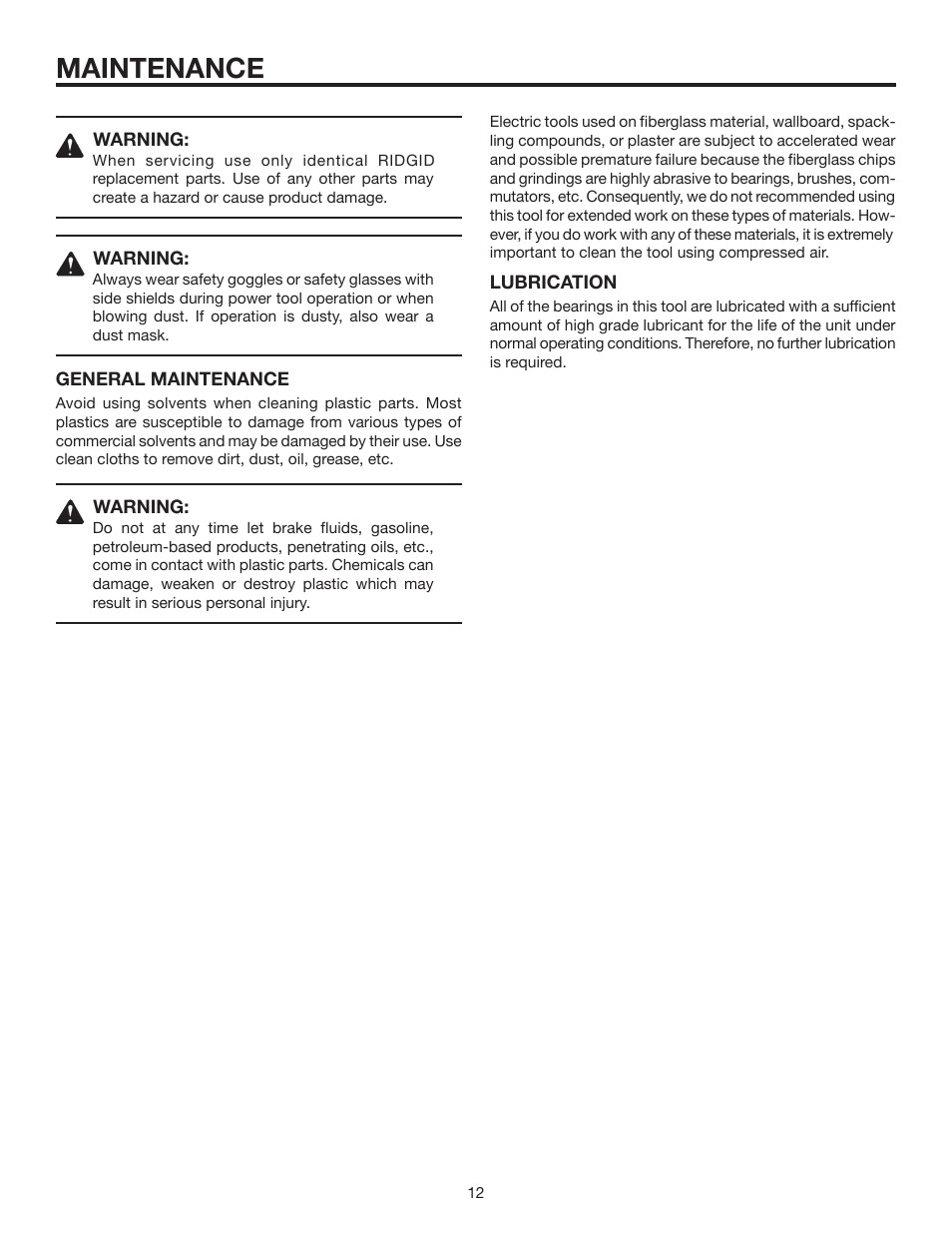 MAINTENANCE

WARNING:
When servicing use only identical RIDGID replacement parts. Use of any other parts may create a hazard or cause product damage.

WARNING:
Always wear safety goggles or safety glasses with side shields during power tool operation or when blowing dust. If operation is dusty, also wear a dust mask.

GENERAL MAINTENANCE
Avoid using solvents when cleaning plastic parts. Most plastics are susceptible to damage from various types of commercial solvents and may be damaged by their use. Use clean cloths to remove dirt, dust, oil, grease, etc.

WARNING:
Do not at any time let brake fluids, gasoline, petroleum-based products, penetrating oils, etc., come in contact with plastic parts. Chemicals can damage, weaken or destroy plastic which may result in serious personal injury.

Electric tools used on fiberglass material, wallboard, spackling compounds, or plaster are subject to accelerated wear and possible premature failure because the fiberglass chips and grindings are highly abrasive to bearings, brushes, commutators, etc. Consequently, we do not recommended using this tool for extended work on these types of materials. However, if you do work with any of these materials, it is extremely important to clean the tool using compressed air.

LUBRICATION
All of the bearings in this tool are lubricated with a sufficient amount of high grade lubricant for the life of the unit under normal operating conditions. Therefore, no further lubrication is required.

12